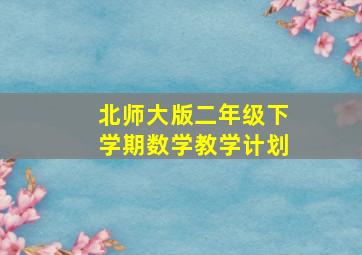 北师大版二年级下学期数学教学计划